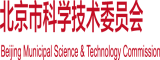 北京市科学技术委员会

Beijing Municipal Science & Technology Commission